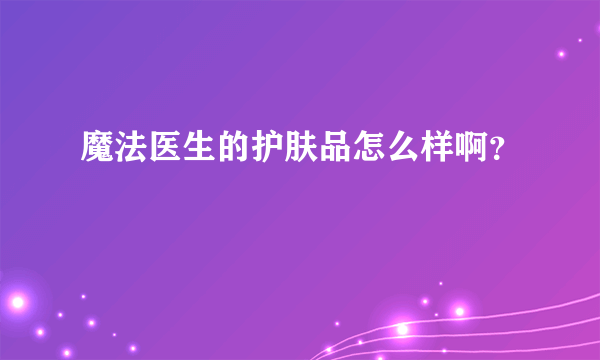 魔法医生的护肤品怎么样啊？